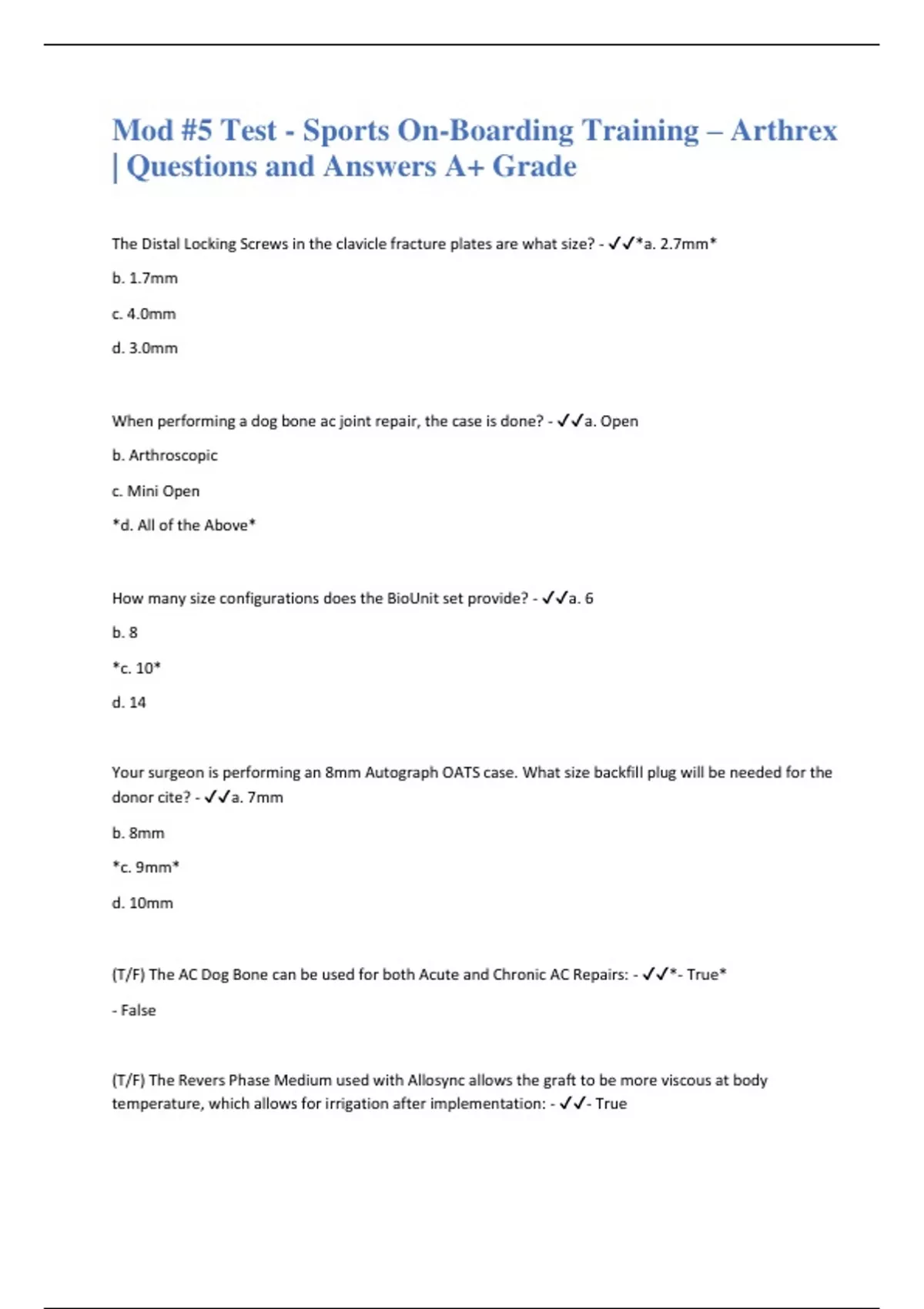 Mod #5 Test - Sports On-Boarding Training – Arthrex | Questions and Answers A+ Grade

The Distal Locking Screws in the clavicle fracture plates are what size? - ✓✓*a. 2.7mm*

b. 1.7mm

c. 4.0mm

d. 3.0mm

When performing a dog bone ac joint repair, the case is done? - ✓✓a. Open

b. Arthroscopic

c. Mini Open

*d. All of the Above*

How many size configurations does the BioUnit set provide? - ✓✓a. 6

b. 8

*c. 10*

d. 14

Your surgeon is performing an 8mm Autograph OATS case. What size backfill plug will be needed for the donor cite? - ✓✓a. 7mm

b. 8mm

*c. 9mm*

d. 10mm

(T/F) The AC Dog Bone can be used for both Acute and Chronic AC Repairs: - ✓✓*- True*

- False

(T/F) The Revers Phase Medium used with Allosync allows the graft to be more viscous at body temperature, which allows for irrigation after implementation: - ✓✓- True